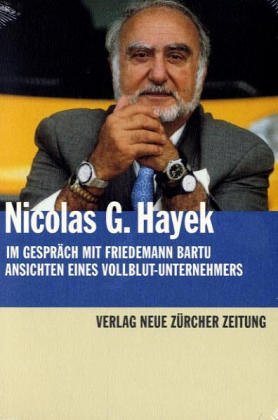 Nicolas G. Hayek

IM GESPRÄCH MIT FRIEDEMANN BARTU
ANSICHTEN EINES VOLLBLUT-UNTERNEHMERS

VERLAG NEUE ZÜRCHER ZEITUNG